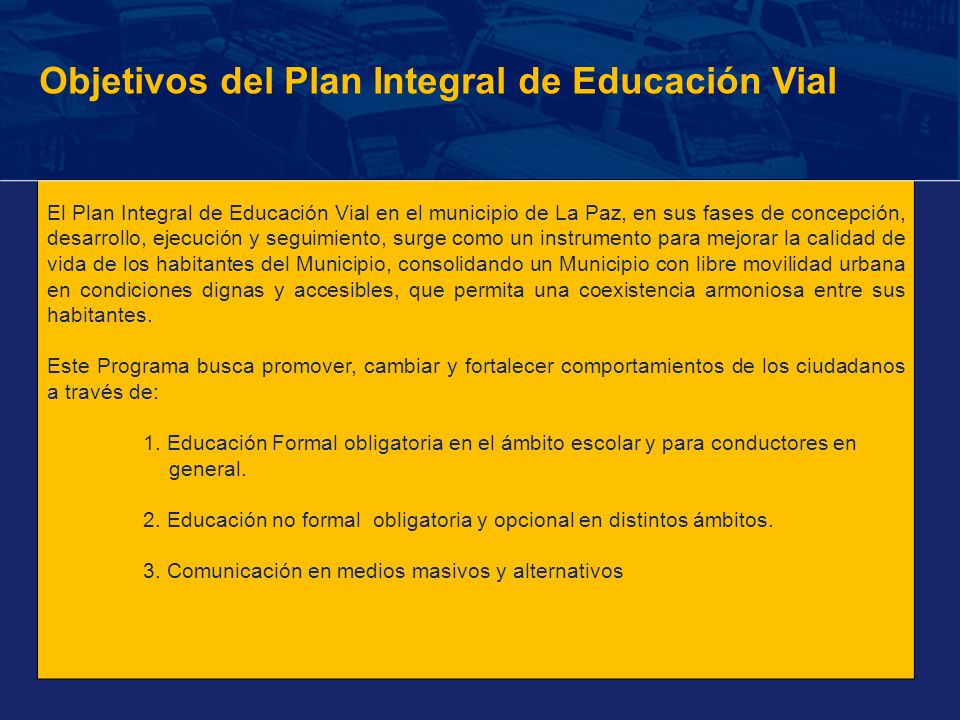 Objetivos del Plan Integral de Educación Vial

El Plan Integral de Educación Vial en el municipio de La Paz, en sus fases de concepción, desarrollo, ejecución y seguimiento, surge como un instrumento para mejorar la calidad de vida de los habitantes del Municipio, consolidando un Municipio con libre movilidad urbana en condiciones dignas y accesibles, que permita una coexistencia armoniosa entre sus habitantes.

Este Programa busca promover, cambiar y fortalecer comportamientos de los ciudadanos a través de:

1. Educación Formal obligatoria en el ámbito escolar y para conductores en general.

2. Educación no formal obligatoria y opcional en distintos ámbitos.

3. Comunicación en medios masivos y alternativos